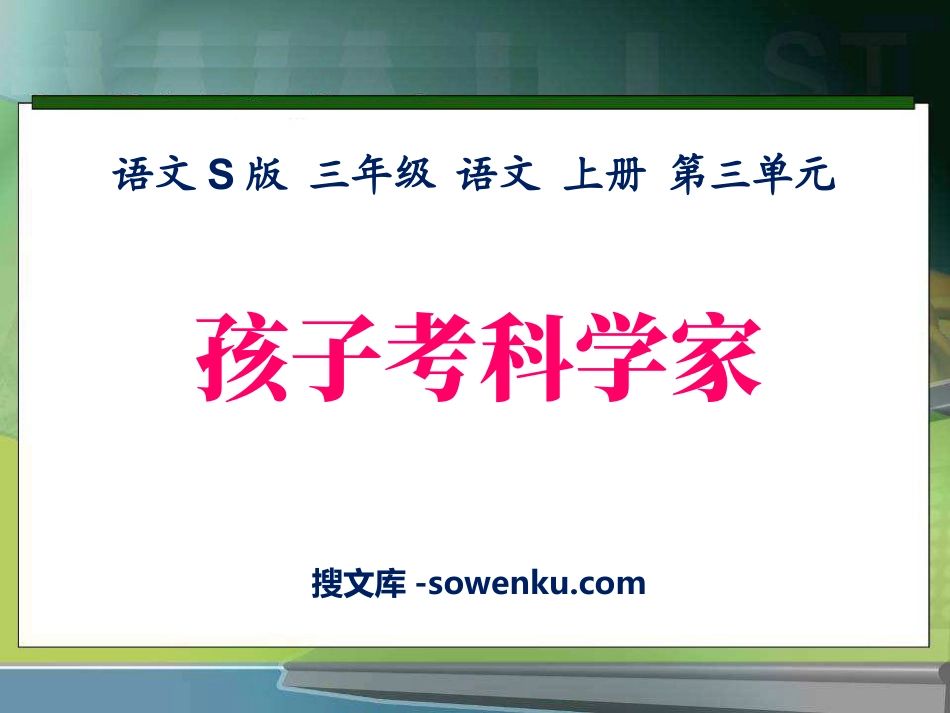 语文 S 版 三年级 语文 上册 第三单元

孩子考科学家

搜文库 -sowenku.com